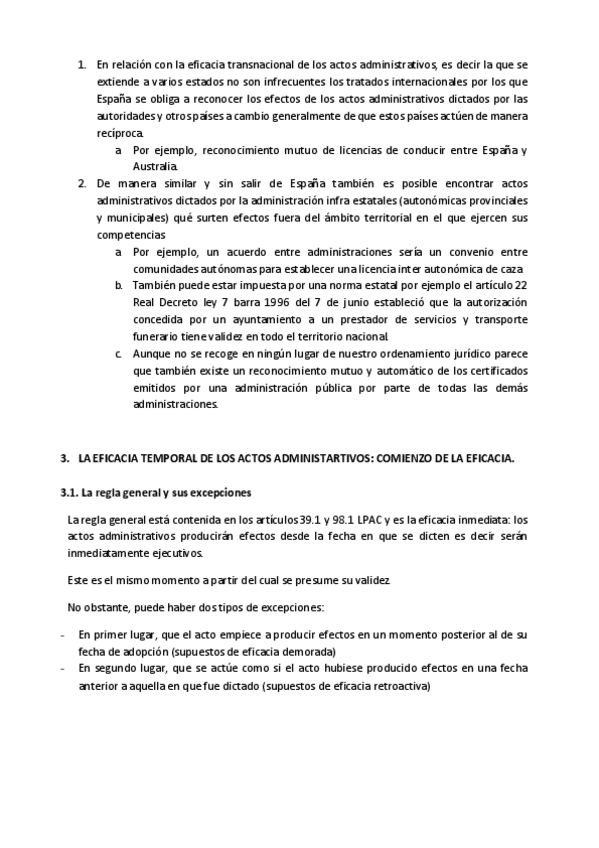 1. En relación con la eficacia transnacional de los actos administrativos, es decir la que se extiende a varios estados no son infrecuentes los tratados internacionales por los que España se obliga a reconocer los efectos de los actos administrativos dictados por las autoridades y otros países a cambio generalmente de que estos países actúen de manera recíproca.

a. Por ejemplo, reconocimiento mutuo de licencias de conducir entre España y Australia.

2. De manera similar y sin salir de España también es posible encontrar actos administrativos dictados por la administración infra estatales (autonómicas provinciales y municipales) qué surten efectos fuera del ámbito territorial en el que ejercen sus competencias

a. Por ejemplo, un acuerdo entre administraciones sería un convenio entre comunidades autónomas para establecer una licencia inter autonómica de caza

b. También puede estar impuesta por una norma estatal por ejemplo el artículo 22 Real Decreto ley 7 barra 1996 del 7 de junio estableció que la autorización concedida por un ayuntamiento a un prestador de servicios y transporte funerario tiene validez en todo el territorio nacional.

c. Aunque no se recoge en ningún lugar de nuestro ordenamiento jurídico parece que también existe un reconocimiento mutuo y automático de los certificados emitidos por una administración pública por parte de todas las demás administraciones.

3. LA EFICACIA TEMPORAL DE LOS ACTOS ADMINISTARTIVOS: COMIENZO DE LA EFICACIA.

3.1. La regla general y sus excepciones

La regla general está contenida en los artículos 39.1 y 98.1 LPAC y es la eficacia inmediata: los actos administrativos producirán efectos desde la fecha en que se dicten es decir serán inmediatamente ejecutivos.

Este es el mismo momento a partir del cual se presume su validez.

No obstante, puede haber dos tipos de excepciones:

- En primer lugar, que el acto empiece a producir efectos en un momento posterior al de su fecha de adopción (supuestos de eficacia demorada)
- En segundo lugar, que se actúe como si el acto hubiese producido efectos en una fecha anterior a aquella en que fue dictado (supuestos de eficacia retroactiva)